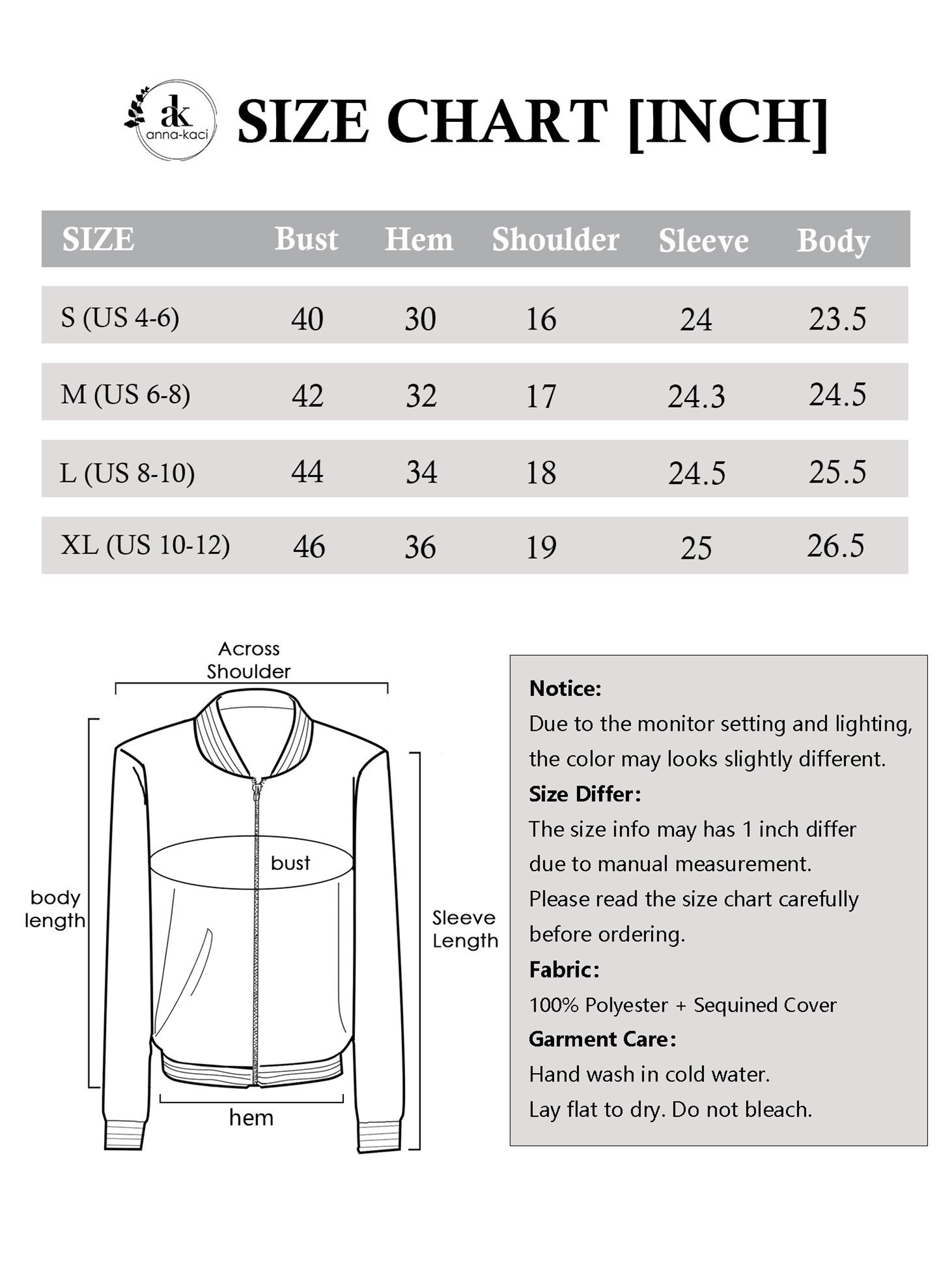 ak anna-kaci

SIZE CHART [INCH]

| SIZE | Bust | Hem | Shoulder | Sleeve | Body |
|---|---|---|---|---|---|
| S (US 4-6) | 40 | 30 | 16 | 24 | 23.5 |
| M (US 6-8) | 42 | 32 | 17 | 24.3 | 24.5 |
| L (US 8-10) | 44 | 34 | 18 | 24.5 | 25.5 |
| XL (US 10-12) | 46 | 36 | 19 | 25 | 26.5 |

Across Shoulder

bust

body length

Sleeve Length

hem

Notice:
Due to the monitor setting and lighting, the color may looks slightly different.
Size Differ:
The size info may has 1 inch differ due to manual measurement.
Please read the size chart carefully before ordering.
Fabric:
100% Polyester + Sequined Cover
Garment Care:
Hand wash in cold water.
Lay flat to dry. Do not bleach.